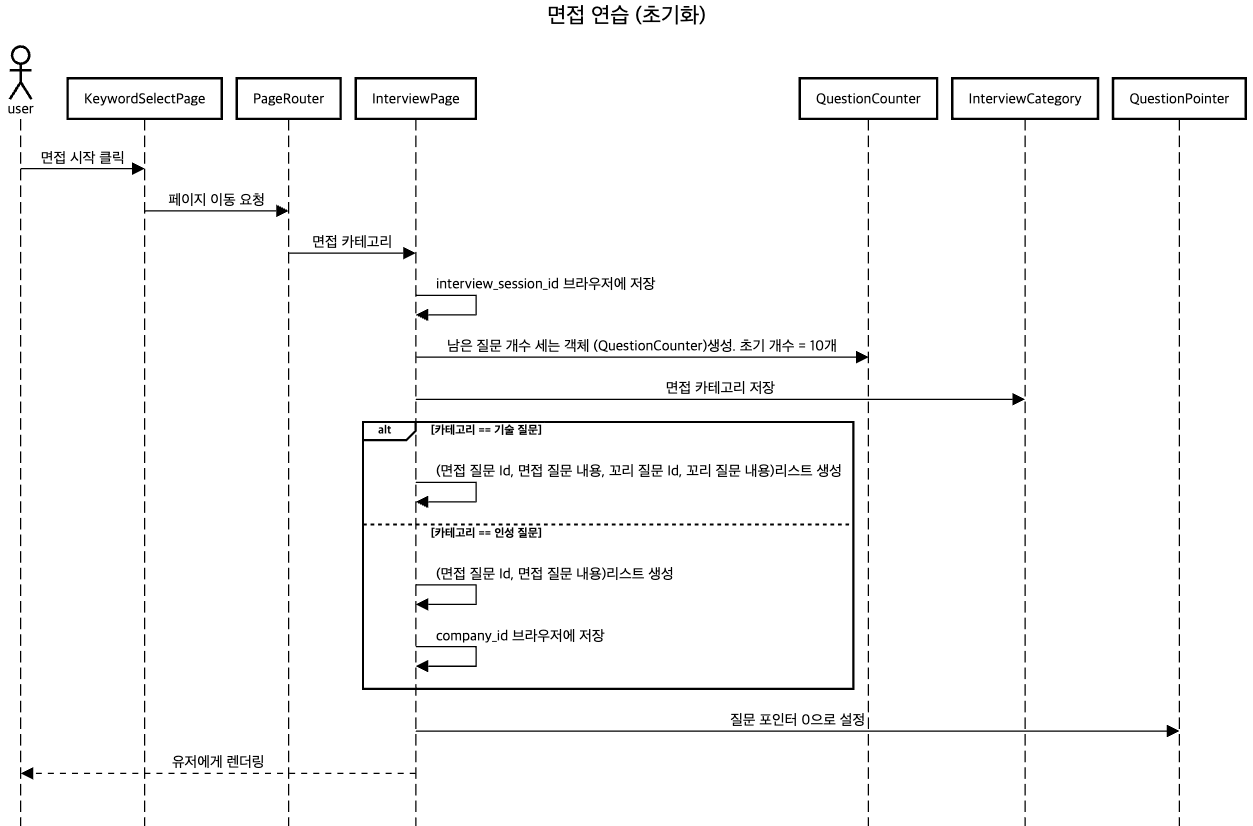 면접 연습 (초기화)

user

KeywordSelectPage

PageRouter

InterviewPage

QuestionCounter

InterviewCategory

QuestionPointer

면접 시작 클릭

페이지 이동 요청

면접 카테고리

interview_session_id 브라우저에 저장

남은 질문 개수 세는 객체 (QuestionCounter)생성. 초기 개수 = 10개

면접 카테고리 저장

alt

[카테고리 == 기술 질문]

(면접 질문 Id, 면접 질문 내용, 꼬리 질문 Id, 꼬리 질문 내용)리스트 생성

[카테고리 == 인성 질문]

(면접 질문 Id, 면접 질문 내용)리스트 생성

company_id 브라우저에 저장

질문 포인터 0으로 설정

유저에게 렌더링